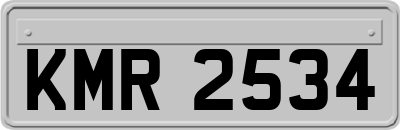 KMR 2534